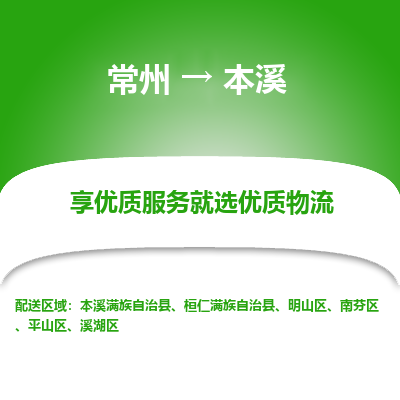 常州 → 本溪

享优质服务就选优质物流

配送区域：本溪满族自治县、桓仁满族自治县、明山区、南芬区、平山区、溪湖区